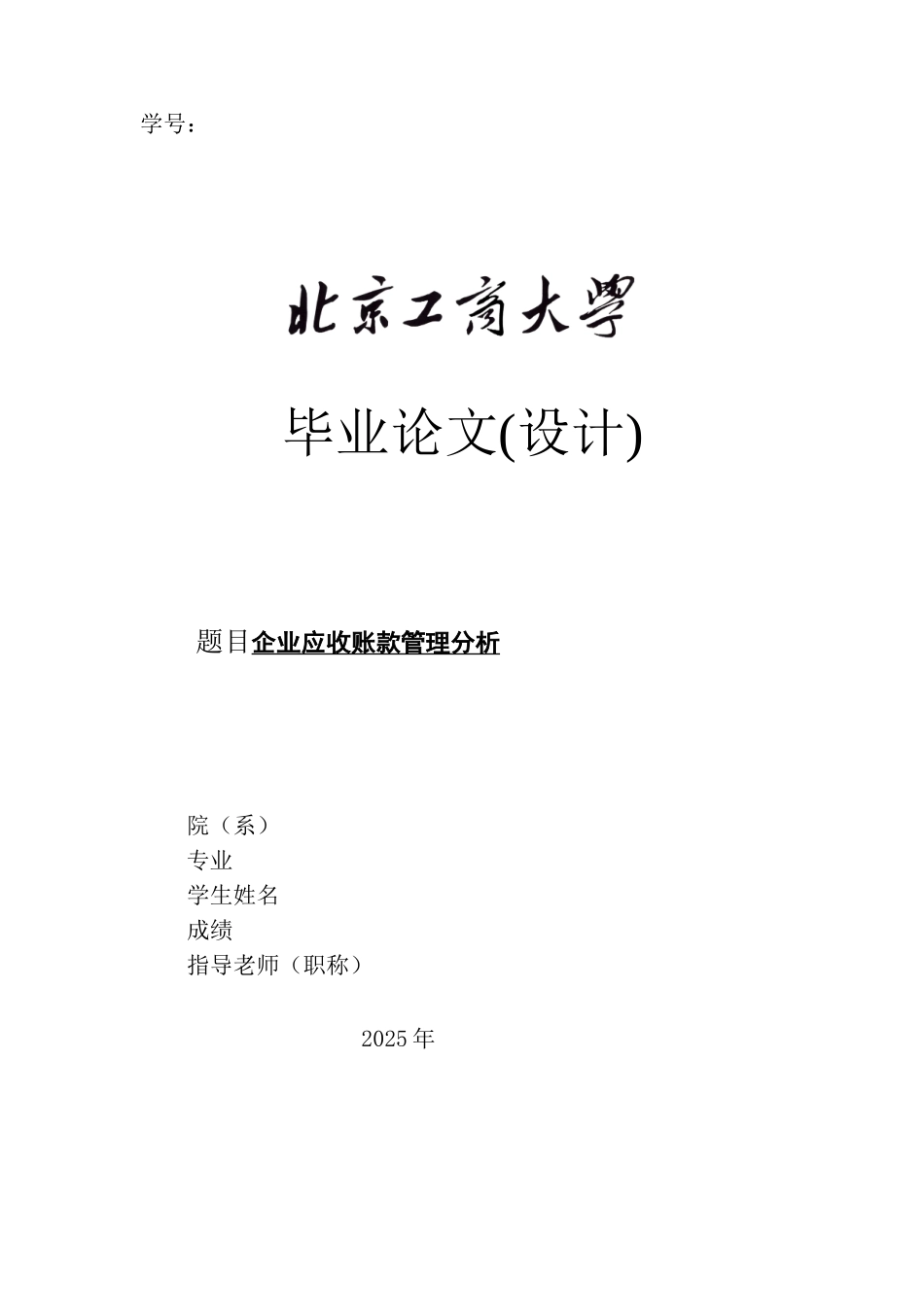 学号：

北京工商大學

毕业论文(设计)

题目企业应收账款管理分析

院（系）
专业
学生姓名
成绩
指导老师（职称）

2025年